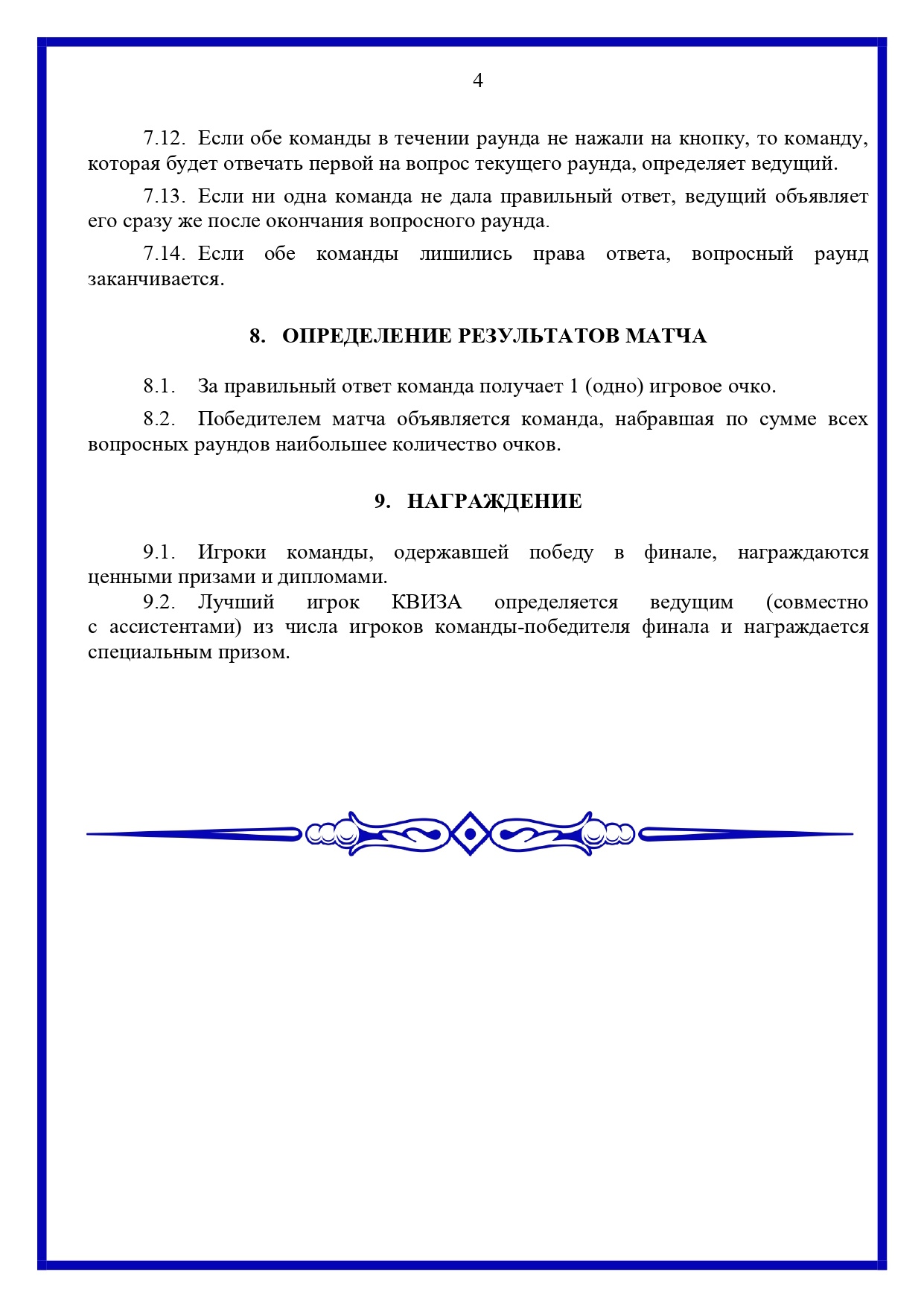 4

7.12. Если обе команды в течении раунда не нажали на кнопку, то команду, которая будет отвечать первой на вопрос текущего раунда, определяет ведущий.

7.13. Если ни одна команда не дала правильный ответ, ведущий объявляет его сразу же после окончания вопросного раунда.

7.14. Если обе команды лишились права ответа, вопросный раунд заканчивается.

8. ОПРЕДЕЛЕНИЕ РЕЗУЛЬТАТОВ МАТЧА

8.1. За правильный ответ команда получает 1 (одно) игровое очко.

8.2. Победителем матча объявляется команда, набравшая по сумме всех вопросных раундов наибольшее количество очков.

9. НАГРАЖДЕНИЕ

9.1. Игроки команды, одержавшей победу в финале, награждаются ценными призами и дипломами.

9.2. Лучший игрок КВИЗА определяется ведущим (совместно с ассистентами) из числа игроков команды-победителя финала и награждается специальным призом.